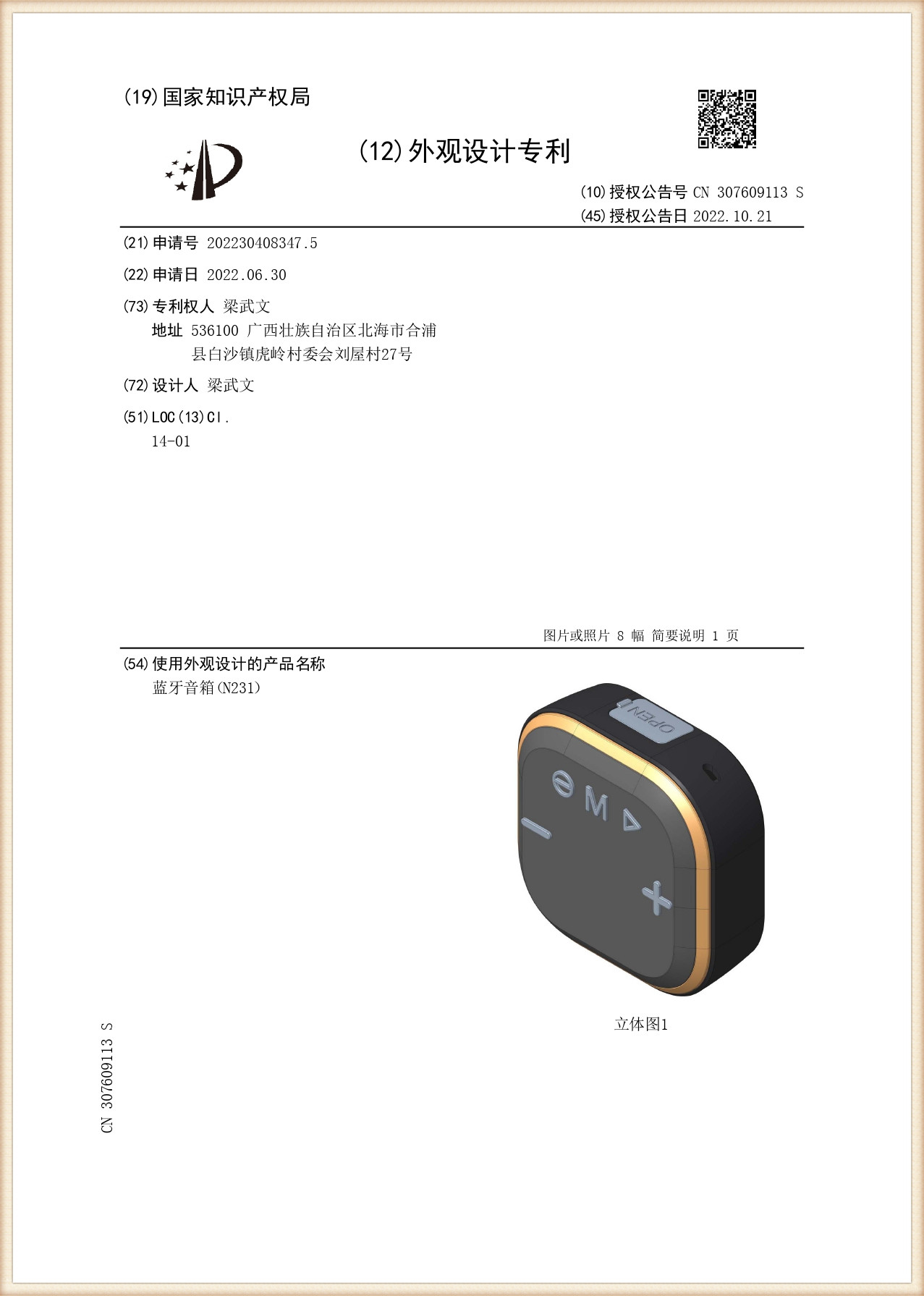 (19)国家知识产权局

(12)外观设计专利

(10)授权公告号 CN 307609113 S
(45)授权公告日 2022.10.21

(21)申请号 202230408347.5

(22)申请日 2022.06.30

(73)专利权人 梁武文
地址 536100 广西壮族自治区北海市合浦县白沙镇虎岭村委会刘屋村27号

(72)设计人 梁武文

(51)LOC(13)Cl.
14-01

图片或照片 8 幅 简要说明 1 页

(54)使用外观设计的产品名称
蓝牙音箱(N231)

OPEN

M

立体图1

CN 307609113 S